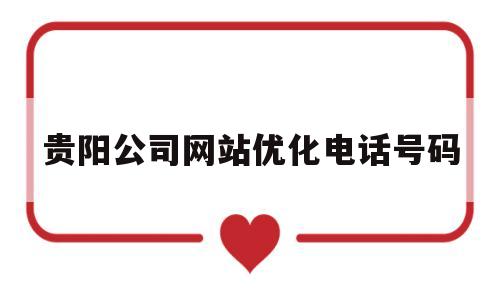 贵阳公司网站优化电话号码